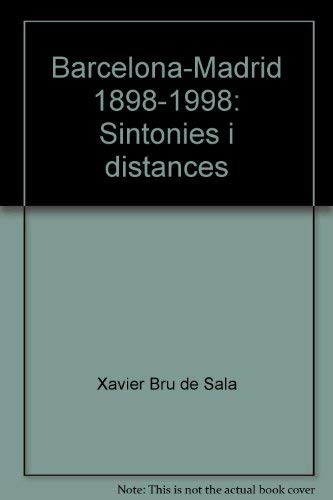 Barcelona-Madrid 1898-1998: Sintonies i distances

Xavier Bru de Sala

Note: This is not the actual book cover